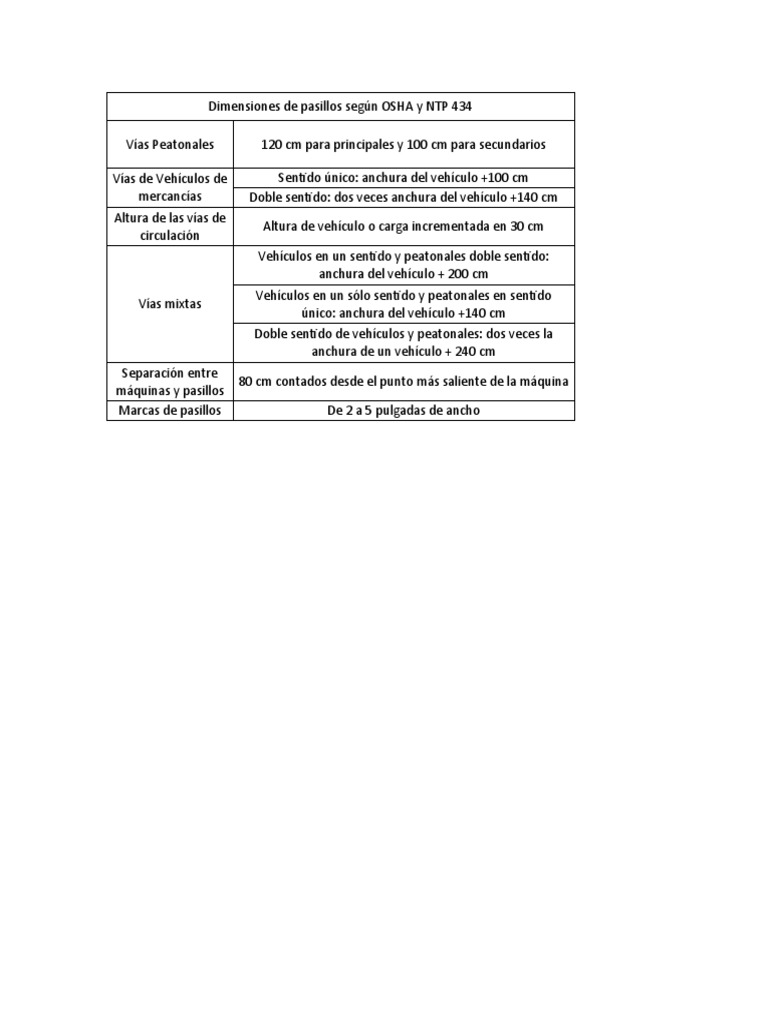 | Dimensiones de pasillos según OSHA y NTP 434 | |
|---|---|
| Vías Peatonales | 120 cm para principales y 100 cm para secundarios |
| Vías de Vehículos de mercancías | Sentido único: anchura del vehículo +100 cm |
| | Doble sentido: dos veces anchura del vehículo +140 cm |
| Altura de las vías de circulación | Altura de vehículo o carga incrementada en 30 cm |
| Vías mixtas | Vehículos en un sentido y peatonales doble sentido: anchura del vehículo + 200 cm |
| | Vehículos en un sólo sentido y peatonales en sentido único: anchura del vehículo +140 cm |
| | Doble sentido de vehículos y peatonales: dos veces la anchura de un vehículo + 240 cm |
| Separación entre máquinas y pasillos | 80 cm contados desde el punto más saliente de la máquina |
| Marcas de pasillos | De 2 a 5 pulgadas de ancho |